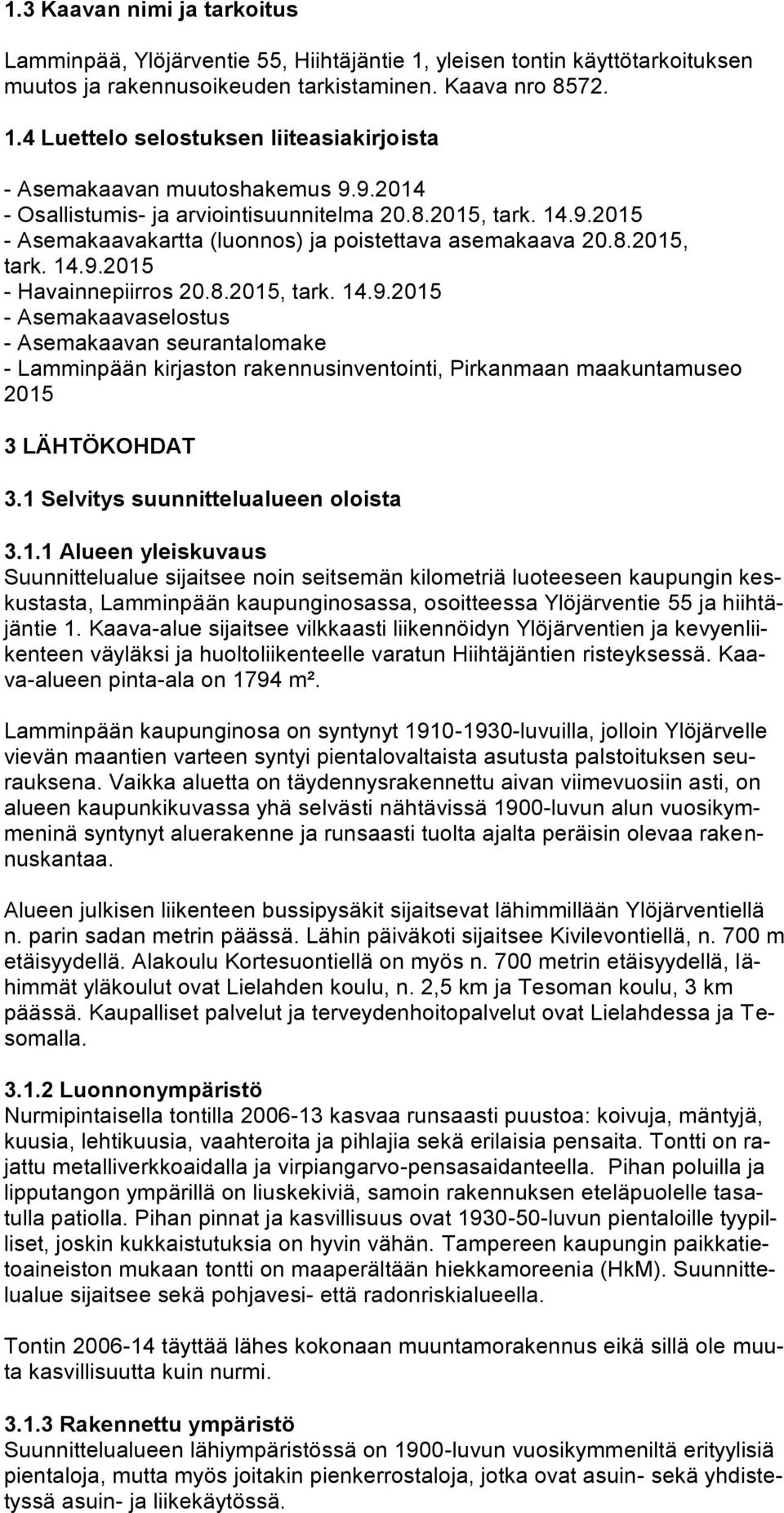 1.3 Kaavan nimi ja tarkoitus

Lamminpää, Ylöjärventie 55, Hiihtäjäntie 1, yleisen tontin käyttötarkoituksen muutos ja rakennusoikeuden tarkistaminen. Kaava nro 8572.

1.4 Luettelo selostuksen liiteasiakirjoista

- Asemakaavan muutoshakemus 9.9.2014
- Osallistumis- ja arviointisuunnitelma 20.8.2015, tark. 14.9.2015
- Asemakaavakartta (luonnos) ja poistettava asemakaava 20.8.2015, tark. 14.9.2015
- Havainnepiirros 20.8.2015, tark. 14.9.2015
- Asemakaavaselostus
- Asemakaavan seurantalomake
- Lamminpään kirjaston rakennusinventointi, Pirkanmaan maakuntamuseo 2015

3 LÄHTÖKOHDAT

3.1 Selvitys suunnittelualueen oloista

3.1.1 Alueen yleiskuvaus
Suunnittelualue sijaitsee noin seitsemän kilometriä luoteeseen kaupungin keskustasta, Lamminpään kaupunginosassa, osoitteessa Ylöjärventie 55 ja hiihtäjäntie 1. Kaava-alue sijaitsee vilkkaasti liikennöidyn Ylöjärventien ja kevyenliikenteen väyläksi ja huoltoliikenteelle varatun Hiihtäjäntien risteyksessä. Kaava-alueen pinta-ala on 1794 m².

Lamminpään kaupunginosa on syntynyt 1910-1930-luvuilla, jolloin Ylöjärvelle vievän maantien varteen syntyi pientalovaltaista asutusta palstoituksen seurauksena. Vaikka aluetta on täydennysrakennettu aivan viimevuosiin asti, on alueen kaupunkikuvassa yhä selvästi nähtävissä 1900-luvun alun vuosikymmeninä syntynyt aluerakenne ja runsaasti tuolta ajalta peräisin olevaa rakennuskantaa.

Alueen julkisen liikenteen bussipysäkit sijaitsevat lähimmillään Ylöjärventiellä n. parin sadan metrin päässä. Lähin päiväkoti sijaitsee Kivilevontiellä, n. 700 m etäisyydellä. Alakoulu Kortesuontiellä on myös n. 700 metrin etäisyydellä, lähimmät yläkoulut ovat Lielahden koulu, n. 2,5 km ja Tesoman koulu, 3 km päässä. Kaupalliset palvelut ja terveydenhoitopalvelut ovat Lielahdessa ja Tesomalla.

3.1.2 Luonnonympäristö
Nurmipintaisella tontilla 2006-13 kasvaa runsaasti puustoa: koivuja, mäntyjä, kuusia, lehtikuusia, vaahteroita ja pihlajia sekä erilaisia pensaita. Tontti on rajattu metalliverkkoaidalla ja virpiangarvo-pensasaidanteella. Pihan poluilla ja lipputangon ympärillä on liuskekiviä, samoin rakennuksen eteläpuolelle tasatulla patiolla. Pihan pinnat ja kasvillisuus ovat 1930-50-luvun pientaloille tyypilliset, joskin kukkaistutuksia on hyvin vähän. Tampereen kaupungin paikkatietoaineiston mukaan tontti on maaperältään hiekkamoreenia (HkM). Suunnittelualue sijaitsee sekä pohjavesi- että radonriskialueella.

Tontin 2006-14 täyttää lähes kokonaan muuntamorakennus eikä sillä ole muuta kasvillisuutta kuin nurmi.

3.1.3 Rakennettu ympäristö
Suunnittelualueen lähiympäristössä on 1900-luvun vuosikymmeniltä erityylisiä pientaloja, mutta myös joitakin pienkerrostaloja, jotka ovat asuin- sekä yhdistetyssä asuin- ja liikekäytössä.